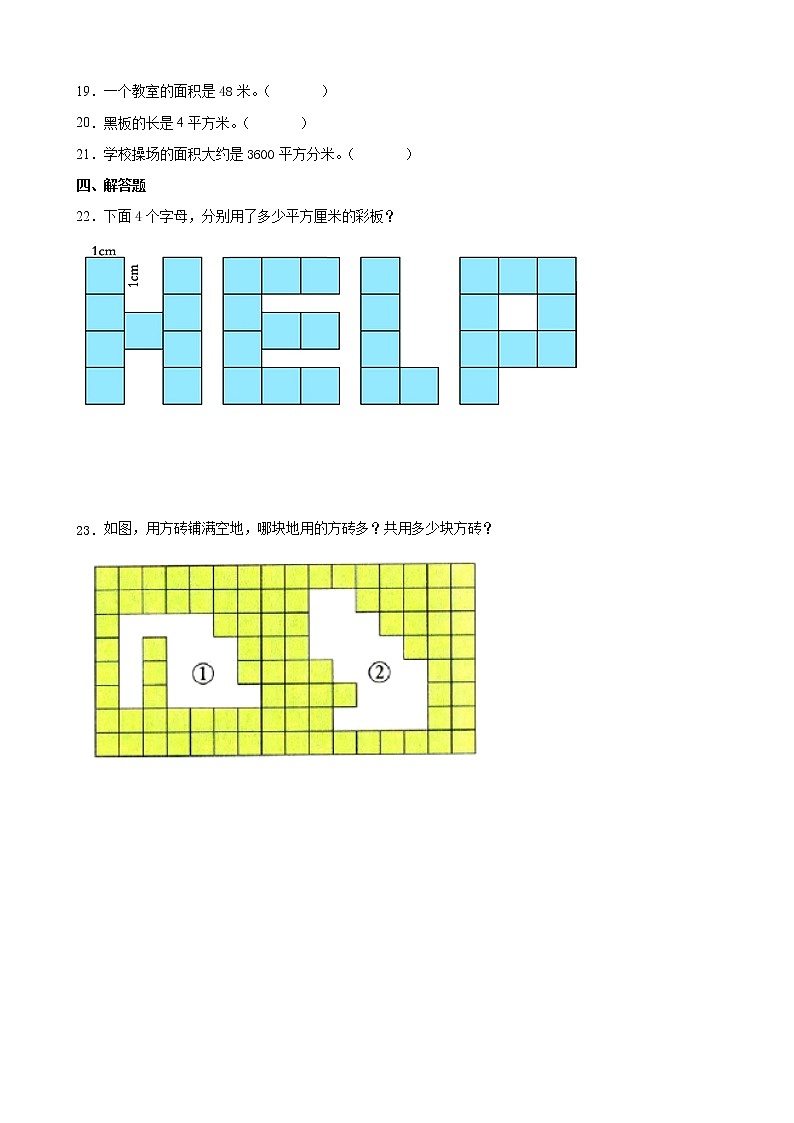 19．一个教室的面积是 48 米。（　　）

20．黑板的长是 4 平方米。（　　）

21．学校操场的面积大约是 3600 平方分米。（　　）

四、解答题

22．下面 4 个字母，分别用了多少平方厘米的彩板？

1cm

1cm

23．如图，用方砖铺满空地，哪块地用的方砖多？共用多少块方砖？

①

②